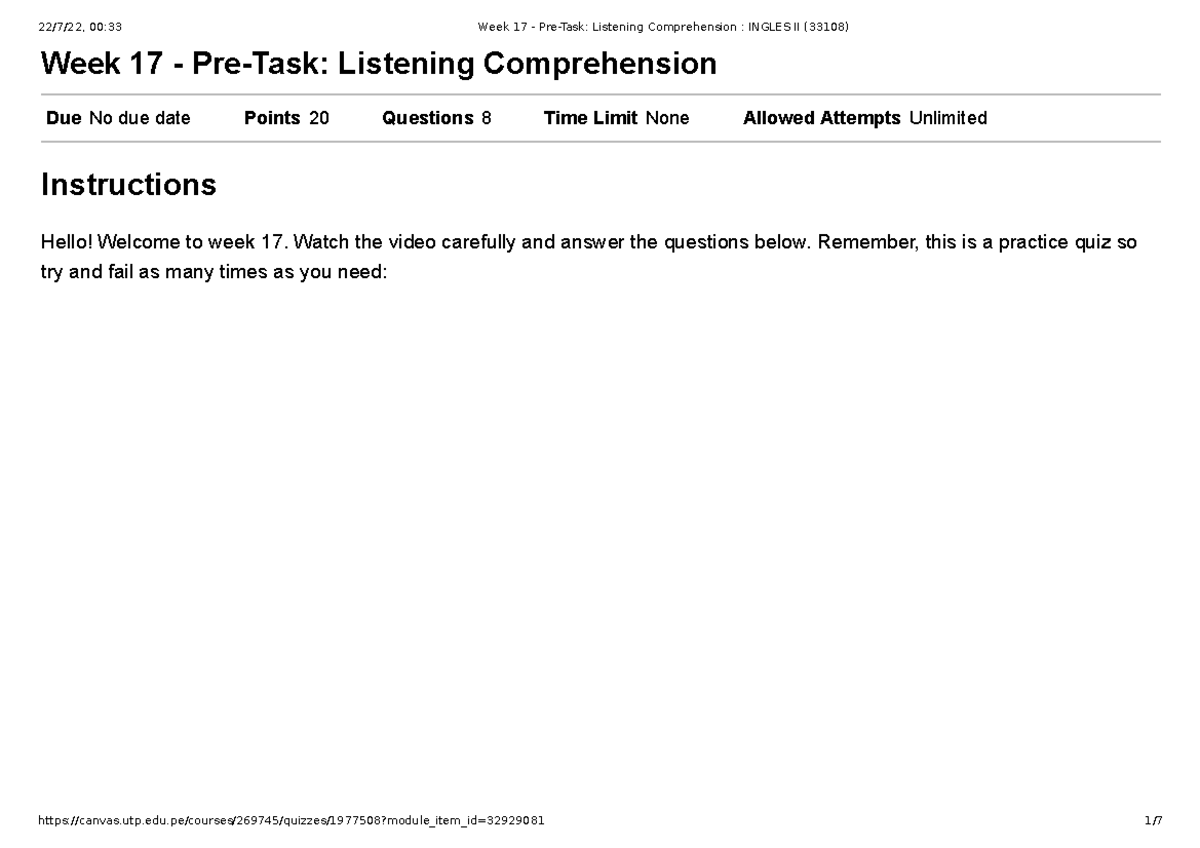 22/7/22, 00:33

Week 17 - Pre-Task: Listening Comprehension : INGLES II (33108)

Week 17 - Pre-Task: Listening Comprehension

Due No due date Points 20 Questions 8 Time Limit None Allowed Attempts Unlimited

Instructions

Hello! Welcome to week 17. Watch the video carefully and answer the questions below. Remember, this is a practice quiz so try and fail as many times as you need:

https://canvas.utp.edu.pe/courses/269745/quizzes/1977508?module_item_id=32929081

1/7